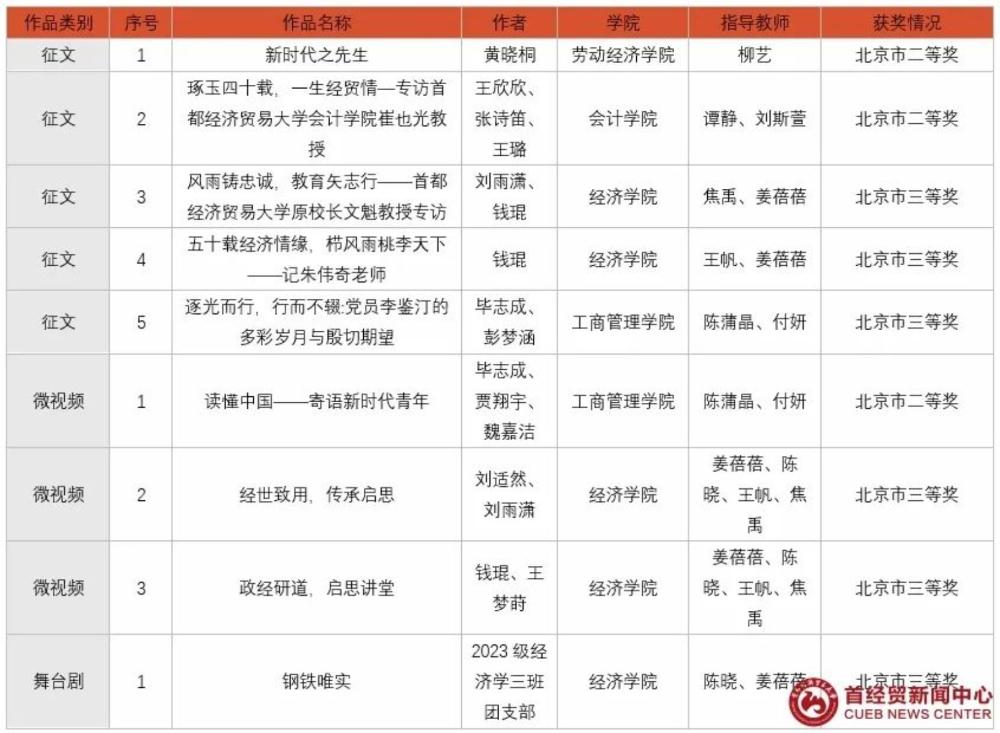 | 作品类别 | 序号 | 作品名称 | 作者 | 学院 | 指导教师 | 获奖情况 |
|---|---|---|---|---|---|---|
| 征文 | 1 | 新时代之先生 | 黄晓桐 | 劳动经济学院 | 柳艺 | 北京市二等奖 |
| 征文 | 2 | 琢玉四十载，一生经贸情—专访首都经济贸易大学会计学院崔也光教授 | 王欣欣、张诗笛、王璐 | 会计学院 | 谭静、刘斯萱 | 北京市二等奖 |
| 征文 | 3 | 风雨铸忠诚，教育矢志行——首都经济贸易大学原校长文魁教授专访 | 刘雨潇、钱琨 | 经济学院 | 焦禹、姜蓓蓓 | 北京市三等奖 |
| 征文 | 4 | 五十载经济情缘，栉风雨桃李天下——记朱伟奇老师 | 钱琨 | 经济学院 | 王帆、姜蓓蓓 | 北京市三等奖 |
| 征文 | 5 | 逐光而行，行而不辍:党员李鉴汀的多彩岁月与殷切期望 | 毕志成、彭梦涵 | 工商管理学院 | 陈蒲晶、付妍 | 北京市三等奖 |
| 微视频 | 1 | 读懂中国——寄语新时代青年 | 毕志成、贾翔宇、魏嘉洁 | 工商管理学院 | 陈蒲晶、付妍 | 北京市二等奖 |
| 微视频 | 2 | 经世致用，传承启思 | 刘适然、刘雨潇 | 经济学院 | 姜蓓蓓、陈晓、王帆、焦禹 | 北京市三等奖 |
| 微视频 | 3 | 政经研道，启思讲堂 | 钱琨、王梦莳 | 经济学院 | 姜蓓蓓、陈晓、王帆、焦禹 | 北京市三等奖 |
| 舞台剧 | 1 | 钢铁唯实 | 2023 级经济学三班团支部 | 经济学院 | 陈晓、姜蓓蓓 | 北京市三等奖 |

首经贸新闻中心
CUEB NEWS CENTER